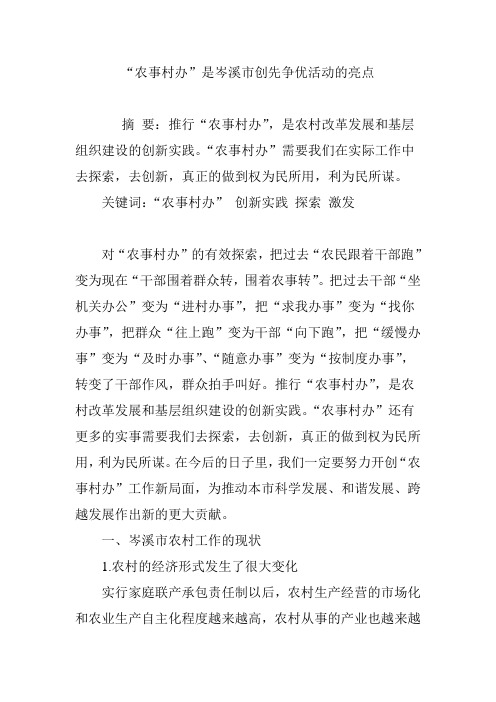 “农事村办”是岑溪市创先争优活动的亮点

摘 要：推行“农事村办”，是农村改革发展和基层组织建设的创新实践。“农事村办”需要我们在实际工作中去探索，去创新，真正的做到权为民所用，利为民所谋。

关键词：“农事村办” 创新实践 探索 激发

对“农事村办”的有效探索，把过去“农民跟着干部跑”变为现在“干部围着群众转，围着农事转”。把过去干部“坐机关办公”变为“进村办事”，把“求我办事”变为“找你办事”，把群众“往上跑”变为干部“向下跑”，把“缓慢办事”变为“及时办事”、“随意办事”变为“按制度办事”，转变了干部作风，群众拍手叫好。推行“农事村办”，是农村改革发展和基层组织建设的创新实践。“农事村办”还有更多的实事需要我们去探索，去创新，真正的做到权为民所用，利为民所谋。在今后的日子里，我们一定要努力开创“农事村办”工作新局面，为推动本市科学发展、和谐发展、跨越发展作出新的更大贡献。

一、岑溪市农村工作的现状

1.农村的经济形式发生了很大变化

实行家庭联产承包责任制以后，农村生产经营的市场化和农业生产自主化程度越来越高，农村从事的产业也越来越